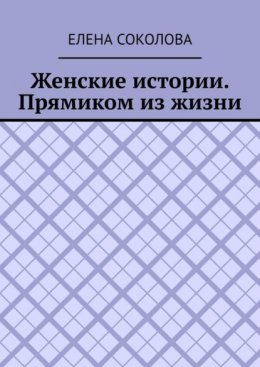 ЕЛЕНА СОКОЛОВА

Женские истории. Прямиком из жизни